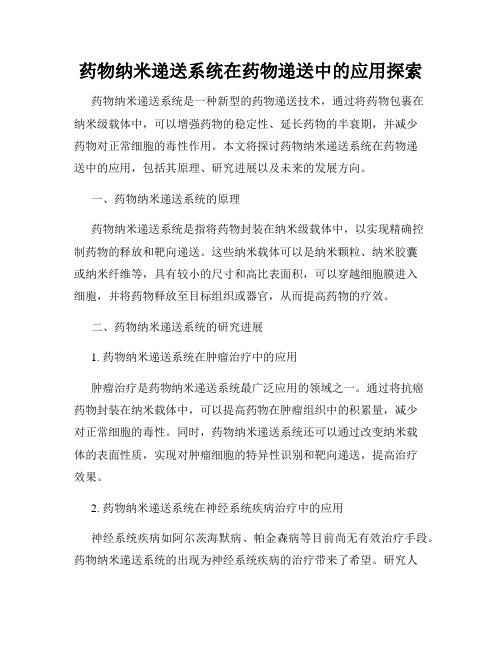 药物纳米递送系统在药物递送中的应用探索

药物纳米递送系统是一种新型的药物递送技术，通过将药物包裹在纳米级载体中，可以增强药物的稳定性、延长药物的半衰期，并减少药物对正常细胞的毒性作用。本文将探讨药物纳米递送系统在药物递送中的应用，包括其原理、研究进展以及未来的发展方向。

一、药物纳米递送系统的原理

药物纳米递送系统是指将药物封装在纳米级载体中，以实现精确控制药物的释放和靶向递送。这些纳米载体可以是纳米颗粒、纳米胶囊或纳米纤维等，具有较小的尺寸和高比表面积，可以穿越细胞膜进入细胞，并将药物释放至目标组织或器官，从而提高药物的疗效。

二、药物纳米递送系统的研究进展

1. 药物纳米递送系统在肿瘤治疗中的应用

肿瘤治疗是药物纳米递送系统最广泛应用的领域之一。通过将抗癌药物封装在纳米载体中，可以提高药物在肿瘤组织中的积累量，减少对正常细胞的毒性。同时，药物纳米递送系统还可以通过改变纳米载体的表面性质，实现对肿瘤细胞的特异性识别和靶向递送，提高治疗效果。

2. 药物纳米递送系统在神经系统疾病治疗中的应用

神经系统疾病如阿尔茨海默病、帕金森病等目前尚无有效治疗手段。药物纳米递送系统的出现为神经系统疾病的治疗带来了希望。研究人